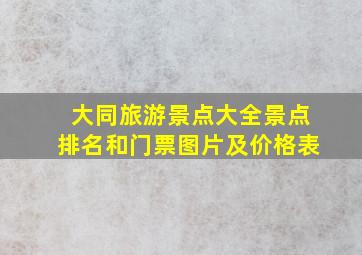 大同旅游景点大全景点排名和门票图片及价格表